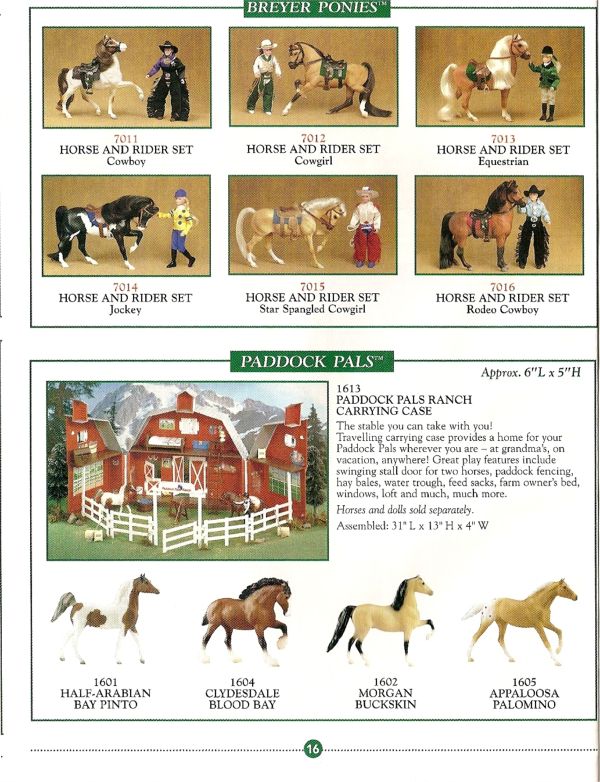 BREYER PONIES™

7011
HORSE AND RIDER SET
Cowboy

7012
HORSE AND RIDER SET
Cowgirl

7013
HORSE AND RIDER SET
Equestrian

7014
HORSE AND RIDER SET
Jockey

7015
HORSE AND RIDER SET
Star Spangled Cowgirl

7016
HORSE AND RIDER SET
Rodeo Cowboy

PADDOCK PALS™

Approx. 6"L x 5"H

1613
PADDOCK PALS RANCH CARRYING CASE

The stable you can take with you! Travelling carrying case provides a home for your Paddock Pals wherever you are – at grandma's, on vacation, anywhere! Great play features include swinging stall door for two horses, paddock fencing, hay bales, water trough, feed sacks, farm owner's bed, windows, loft and much, much more.

Horses and dolls sold separately.

Assembled: 31" L x 13" H x 4" W

1601
HALF-ARABIAN
BAY PINTO

1604
CLYDESDALE
BLOOD BAY

1602
MORGAN
BUCKSKIN

1605
APPALOOSA
PALOMINO

16